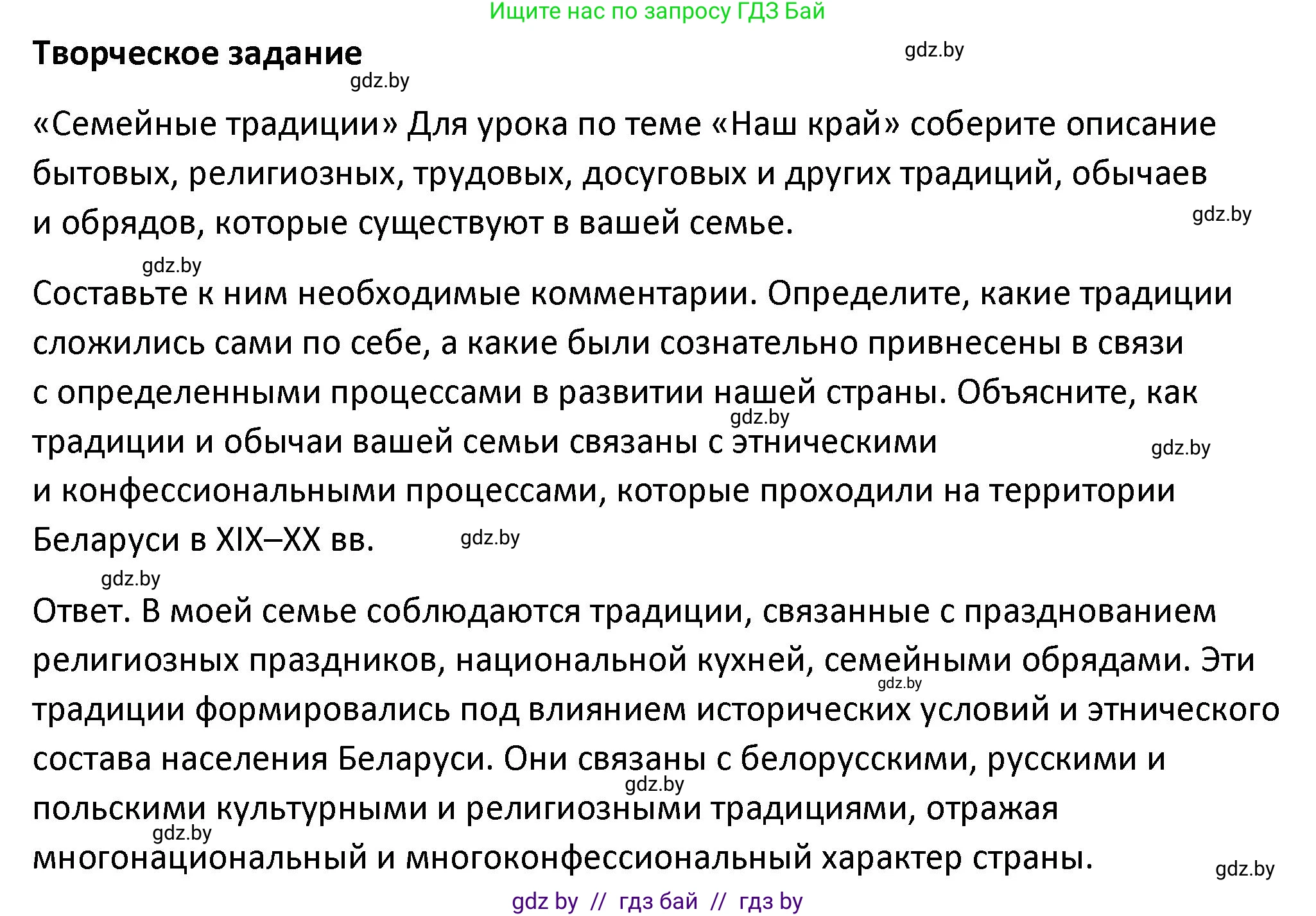 Ищите нас по запросу ГДЗ Бай

Творческое задание

gdz.by

gdz.by

«Семейные традиции» Для урока по теме «Наш край» соберите описание бытовых, религиозных, трудовых, досуговых и других традиций, обычаев и обрядов, которые существуют в вашей семье.

gdz.by

gdz.by

Составьте к ним необходимые комментарии. Определите, какие традиции сложились сами по себе, а какие были сознательно привнесены в связи с определенными процессами в развитии нашей страны. Объясните, как традиции и обычаи вашей семьи связаны с этническими и конфессиональными процессами, которые проходили на территории Беларуси в XIX–XX вв.

gdz.by

gdz.by

gdz.by

gdz.by

Ответ. В моей семье соблюдаются традиции, связанные с празднованием религиозных праздников, национальной кухней, семейными обрядами. Эти традиции формировались под влиянием исторических условий и этнического состава населения Беларуси. Они связаны с белорусскими, русскими и польскими культурными и религиозными традициями, отражая многонациональный и многоконфессиональный характер страны.

gdz.by

gdz.by

gdz.by

gdz.by

gdz by // гдз бай // гдз by